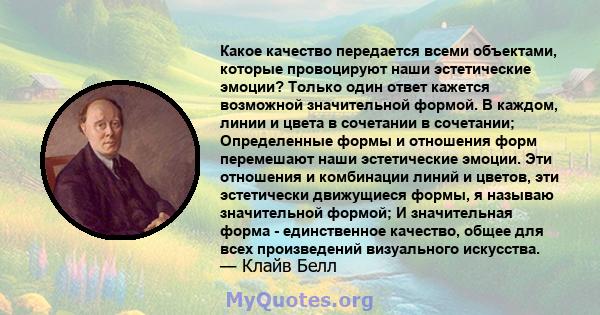 Какое качество передается всеми объектами, которые провоцируют наши эстетические эмоции? Только один ответ кажется возможной значительной формой. В каждом, линии и цвета в сочетании в сочетании; Определенные формы и отношения форм перемешают наши эстетические эмоции. Эти отношения и комбинации линий и цветов, эти эстетически движущиеся формы, я называю значительной формой; И значительная форма - единственное качество, общее для всех произведений визуального искусства.
— Клайв Белл

MyQuotes.org